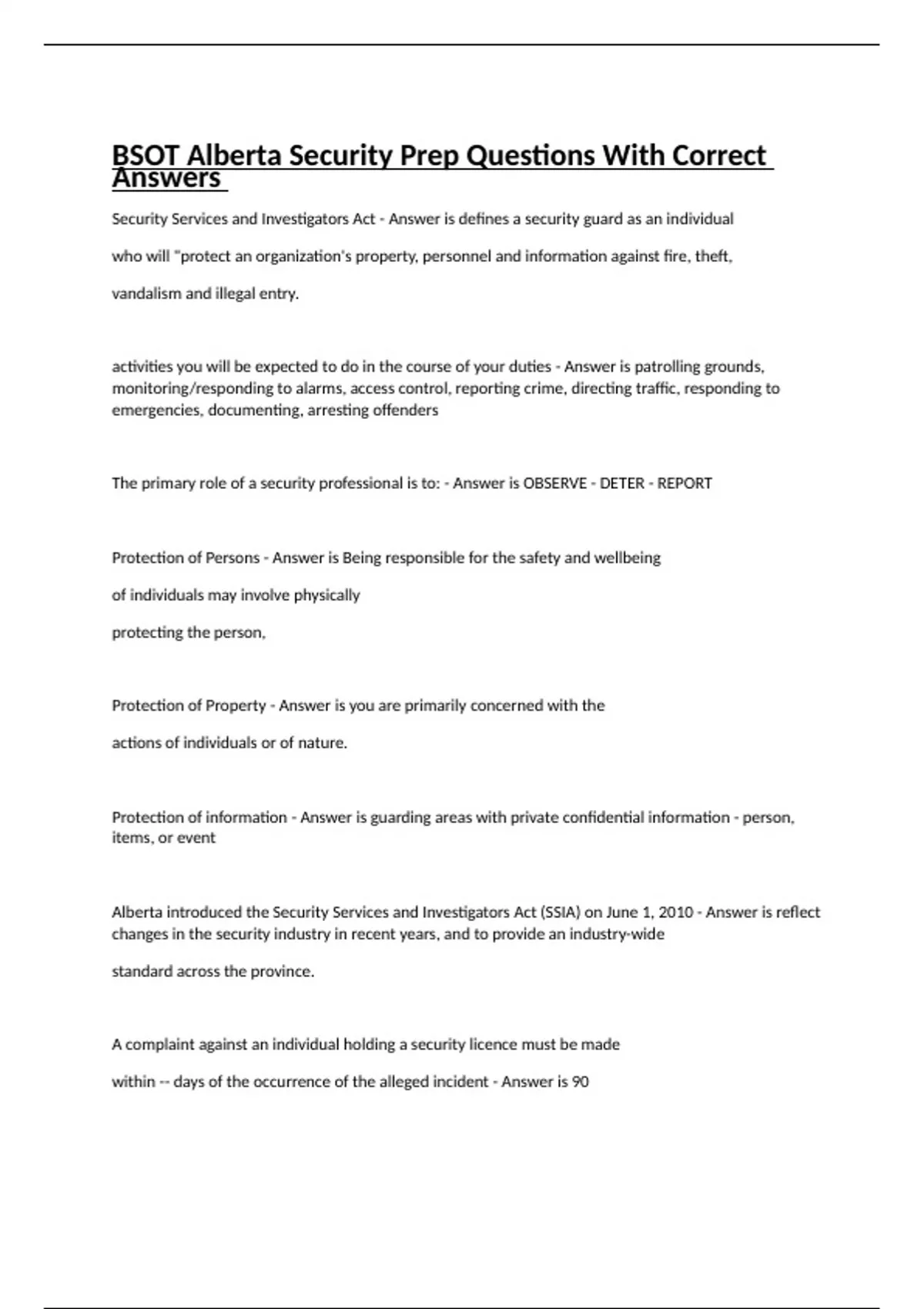 BSOT Alberta Security Prep Questions With Correct Answers

Security Services and Investigators Act - Answer is defines a security guard as an individual who will "protect an organization's property, personnel and information against fire, theft, vandalism and illegal entry.

activities you will be expected to do in the course of your duties - Answer is patrolling grounds, monitoring/responding to alarms, access control, reporting crime, directing traffic, responding to emergencies, documenting, arresting offenders

The primary role of a security professional is to: - Answer is OBSERVE - DETER - REPORT

Protection of Persons - Answer is Being responsible for the safety and wellbeing of individuals may involve physically protecting the person,

Protection of Property - Answer is you are primarily concerned with the actions of individuals or of nature.

Protection of information - Answer is guarding areas with private confidential information - person, items, or event

Alberta introduced the Security Services and Investigators Act (SSIA) on June 1, 2010 - Answer is reflect changes in the security industry in recent years, and to provide an industry-wide standard across the province.

A complaint against an individual holding a security licence must be made within -- days of the occurrence of the alleged incident - Answer is 90